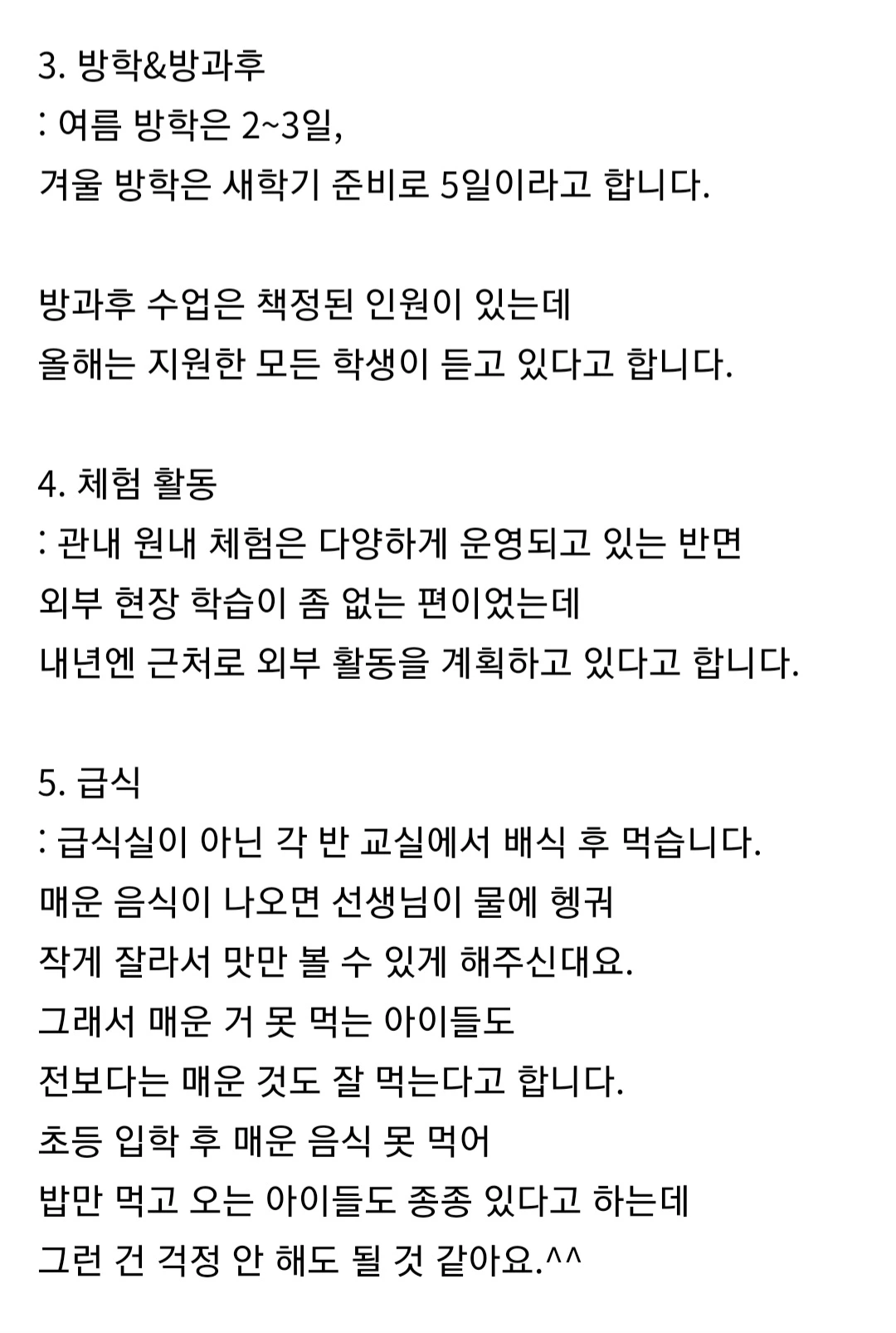 3. 방학&방과후
: 여름 방학은 2~3일,
겨울 방학은 새학기 준비로 5일이라고 합니다.

방과후 수업은 책정된 인원이 있는데
올해는 지원한 모든 학생이 듣고 있다고 합니다.

4. 체험 활동
: 관내 원내 체험은 다양하게 운영되고 있는 반면
외부 현장 학습이 좀 없는 편이었는데
내년엔 근처로 외부 활동을 계획하고 있다고 합니다.

5. 급식
: 급식실이 아닌 각 반 교실에서 배식 후 먹습니다.
매운 음식이 나오면 선생님이 물에 헹궈
작게 잘라서 맛만 볼 수 있게 해주신대요.
그래서 매운 거 못 먹는 아이들도
전보다는 매운 것도 잘 먹는다고 합니다.
초등 입학 후 매운 음식 못 먹어
밥만 먹고 오는 아이들도 종종 있다고 하는데
그런 건 걱정 안 해도 될 것 같아요.^^